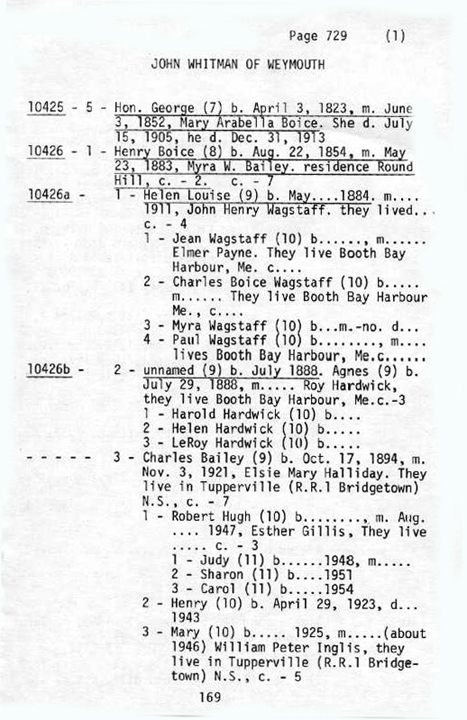 Page 729 (1)

JOHN WHITMAN OF WEYMOUTH

10425 - 5 - Hon. George (7) b. April 3, 1823, m. June 3, 1852, Mary Arabella Boice. She d. July 15, 1905, he d. Dec. 31, 1913

10426 - 1 - Henry Boice (8) b. Aug. 22, 1854, m. May 23, 1883, Myra W. Bailey. residence Round Hill, c. - 2. c. - 7

10426a - 1 - Helen Louise (9) b. May....1884. m.... 1911, John Henry Wagstaff. they lived... c. - 4

1 - Jean Wagstaff (10) b......, m...... Elmer Payne. They live Booth Bay Harbour, Me. c....

2 - Charles Boice Wagstaff (10) b..... m...... They live Booth Bay Harbour Me., c....

3 - Myra Wagstaff (10) b...m.-no. d...

4 - Paul Wagstaff (10) b........, m.... lives Booth Bay Harbour, Me.c......

10426b - 2 - unnamed (9) b. July 1888. Agnes (9) b. July 29, 1888, m..... Roy Hardwick, they live Booth Bay Harbour, Me.c.-3

1 - Harold Hardwick (10) b....

2 - Helen Hardwick (10) b.....

3 - LeRoy Hardwick (10) b.....

- - - - - 3 - Charles Bailey (9) b. Oct. 17, 1894, m. Nov. 3, 1921, Elsie Mary Halliday. They live in Tupperville (R.R.1 Bridgetown) N.S., c. - 7

1 - Robert Hugh (10) b........, m. Aug. .... 1947, Esther Gillis, They live ..... c. - 3

1 - Judy (11) b......1948, m.....

2 - Sharon (11) b....1951

3 - Carol (11) b.....1954

2 - Henry (10) b. April 29, 1923, d... 1943

3 - Mary (10) b..... 1925, m.....(about 1946) William Peter Inglis, they live in Tupperville (R.R.1 Bridgetown) N.S., c. - 5

169